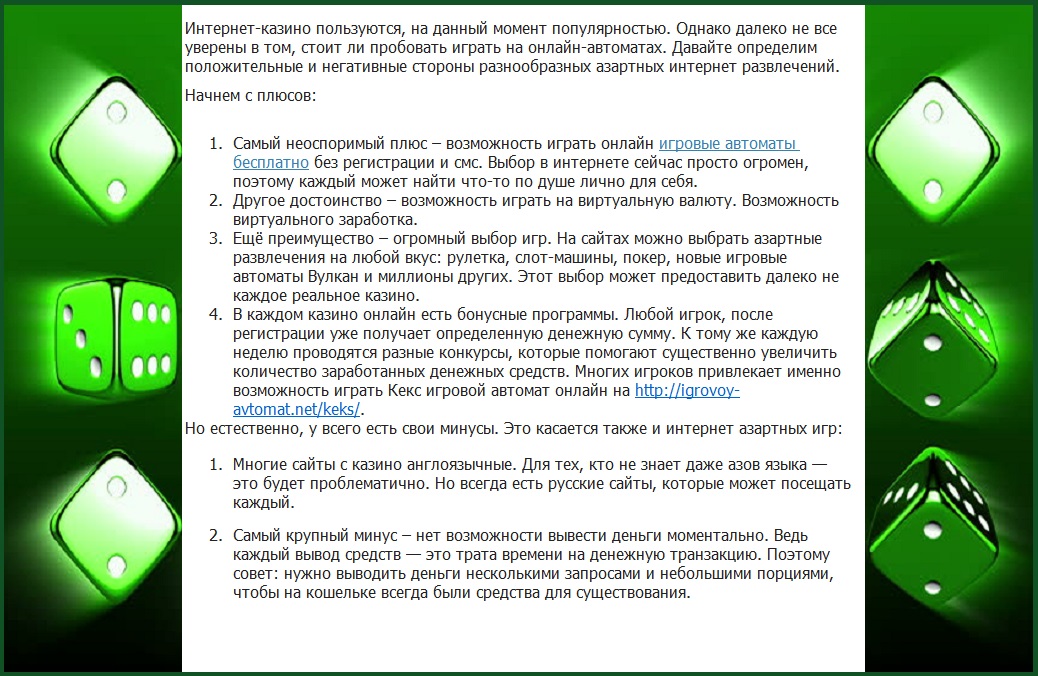 Интернет-казино пользуются, на данный момент популярностью. Однако далеко не все уверены в том, стоит ли пробовать играть на онлайн-автоматах. Давайте определим положительные и негативные стороны разнообразных азартных интернет развлечений.

Начнем с плюсов:

1. Самый неоспоримый плюс – возможность играть онлайн игровые автоматы бесплатно без регистрации и смс. Выбор в интернете сейчас просто огромен, поэтому каждый может найти что-то по душе лично для себя.
2. Другое достоинство – возможность играть на виртуальную валюту. Возможность виртуального заработка.
3. Ещё преимущество – огромный выбор игр. На сайтах можно выбрать азартные развлечения на любой вкус: рулетка, слот-машины, покер, новые игровые автоматы Вулкан и миллионы других. Этот выбор может предоставить далеко не каждое реальное казино.
4. В каждом казино онлайн есть бонусные программы. Любой игрок, после регистрации уже получает определенную денежную сумму. К тому же каждую неделю проводятся разные конкурсы, которые помогают существенно увеличить количество заработанных денежных средств. Многих игроков привлекает именно возможность играть Кекс игровой автомат онлайн на http://igrovoy-avtomat.net/keks/.

Но естественно, у всего есть свои минусы. Это касается также и интернет азартных игр:

1. Многие сайты с казино англоязычные. Для тех, кто не знает даже азов языка — это будет проблематично. Но всегда есть русские сайты, которые может посещать каждый.

2. Самый крупный минус – нет возможности вывести деньги моментально. Ведь каждый вывод средств — это трата времени на денежную транзакцию. Поэтому совет: нужно выводить деньги несколькими запросами и небольшими порциями, чтобы на кошельке всегда были средства для существования.